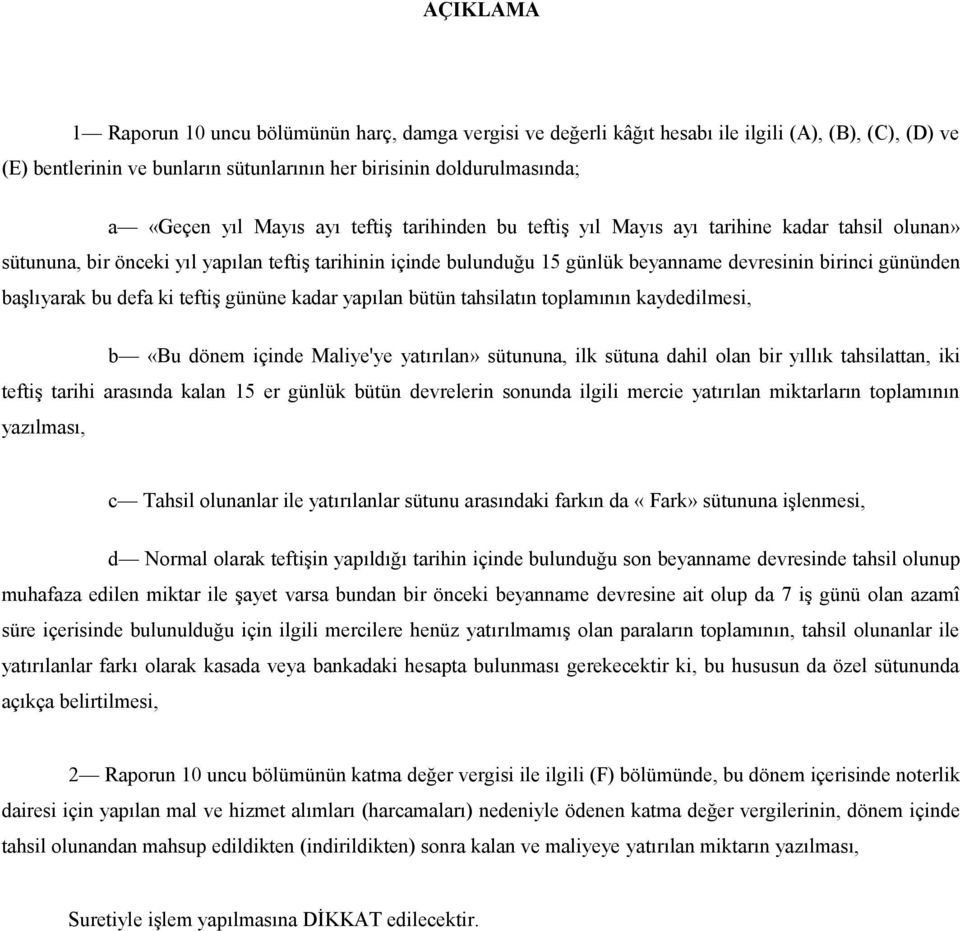 AÇIKLAMA

1— Raporun 10 uncu bölümünün harç, damga vergisi ve değerli kâğıt hesabı ile ilgili (A), (B), (C), (D) ve (E) bentlerinin ve bunların sütunlarının her birisinin doldurulmasında;

a— «Geçen yıl Mayıs ayı teftiş tarihinden bu teftiş yıl Mayıs ayı tarihine kadar tahsil olunan» sütununa, bir önceki yıl yapılan teftiş tarihinin içinde bulunduğu 15 günlük beyanname devresinin birinci gününden başlıyarak bu defa ki teftiş gününe kadar yapılan bütün tahsilatın toplamının kaydedilmesi,

b— «Bu dönem içinde Maliye'ye yatırılan» sütununa, ilk sütuna dahil olan bir yıllık tahsilattan, iki teftiş tarihi arasında kalan 15 er günlük bütün devrelerin sonunda ilgili mercie yatırılan miktarların toplamının yazılması,

c— Tahsil olunanlar ile yatırılanlar sütunu arasındaki farkın da « Fark» sütununa işlenmesi,

d— Normal olarak teftişin yapıldığı tarihin içinde bulunduğu son beyanname devresinde tahsil olunup muhafaza edilen miktar ile şayet varsa bundan bir önceki beyanname devresine ait olup da 7 iş günü olan azamî süre içerisinde bulunulduğu için ilgili mercilere henüz yatırılmamış olan paraların toplamının, tahsil olunanlar ile yatırılanlar farkı olarak kasada veya bankadaki hesapta bulunması gerekecektir ki, bu hususun da özel sütununda açıkça belirtilmesi,

2— Raporun 10 uncu bölümünün katma değer vergisi ile ilgili (F) bölümünde, bu dönem içerisinde noterlik dairesi için yapılan mal ve hizmet alımları (harcamaları) nedeniyle ödenen katma değer vergilerinin, dönem içinde tahsil olunandan mahsup edildikten (indirildikten) sonra kalan ve maliyeye yatırılan miktarın yazılması,

Suretiyle işlem yapılmasına DİKKAT edilecektir.